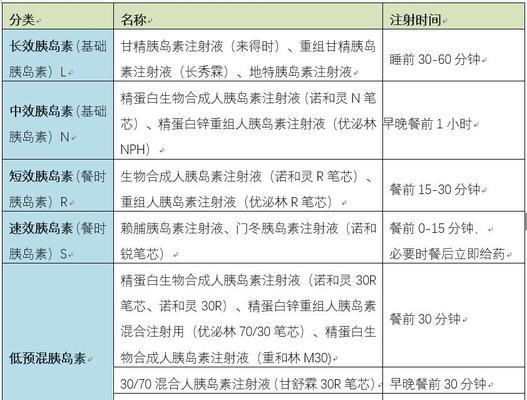 | 分类 | 名称 | 注射时间 |
|---|---|---|
| 长效胰岛素（基础胰岛素）L | 甘精胰岛素注射液（来得时）、重组甘精胰岛素注射液（长秀霖）、地特胰岛素注射液 | 睡前 30-60 分钟 |
| 中效胰岛素（基础胰岛素）N | 精蛋白生物合成人胰岛素注射液（诺和灵 N 笔芯）、精蛋白锌重组人胰岛素注射液（优泌林 NPH） | 早晚餐前 1 小时 |
| 短效胰岛素（餐时胰岛素）R | 生物合成人胰岛素注射液（诺和灵 R 笔芯）、重组人胰岛素注射液（优泌林 R 笔芯） | 餐前 15-30 分钟 |
| 速效胰岛素（餐时胰岛素）S | 赖脯胰岛素注射液、门冬胰岛素注射液（诺和锐笔芯） | 餐前 0-15 分钟，必要时餐后立即给药 |
| 低预混胰岛素 | 精蛋白生物合成人胰岛素注射液（诺和灵 30R 笔芯、诺和灵 30R）、精蛋白锌重组人胰岛素混合注射用（优泌林 70/30 笔芯）、精蛋白生物合成人胰岛素注射液（重和林 M30） | 餐前 30 分钟 |
| | 30/70 混合人胰岛素注射液（甘舒霖 30R 笔芯） | 早晚餐前 30 分钟 |